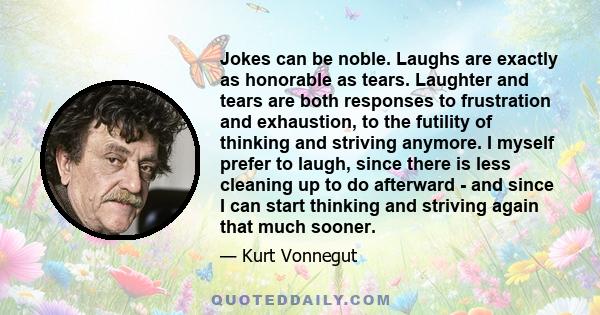 Jokes can be noble. Laughs are exactly as honorable as tears. Laughter and tears are both responses to frustration and exhaustion, to the futility of thinking and striving anymore. I myself prefer to laugh, since there is less cleaning up to do afterward - and since I can start thinking and striving again that much sooner.

— Kurt Vonnegut

QUOTEDDAILY.COM